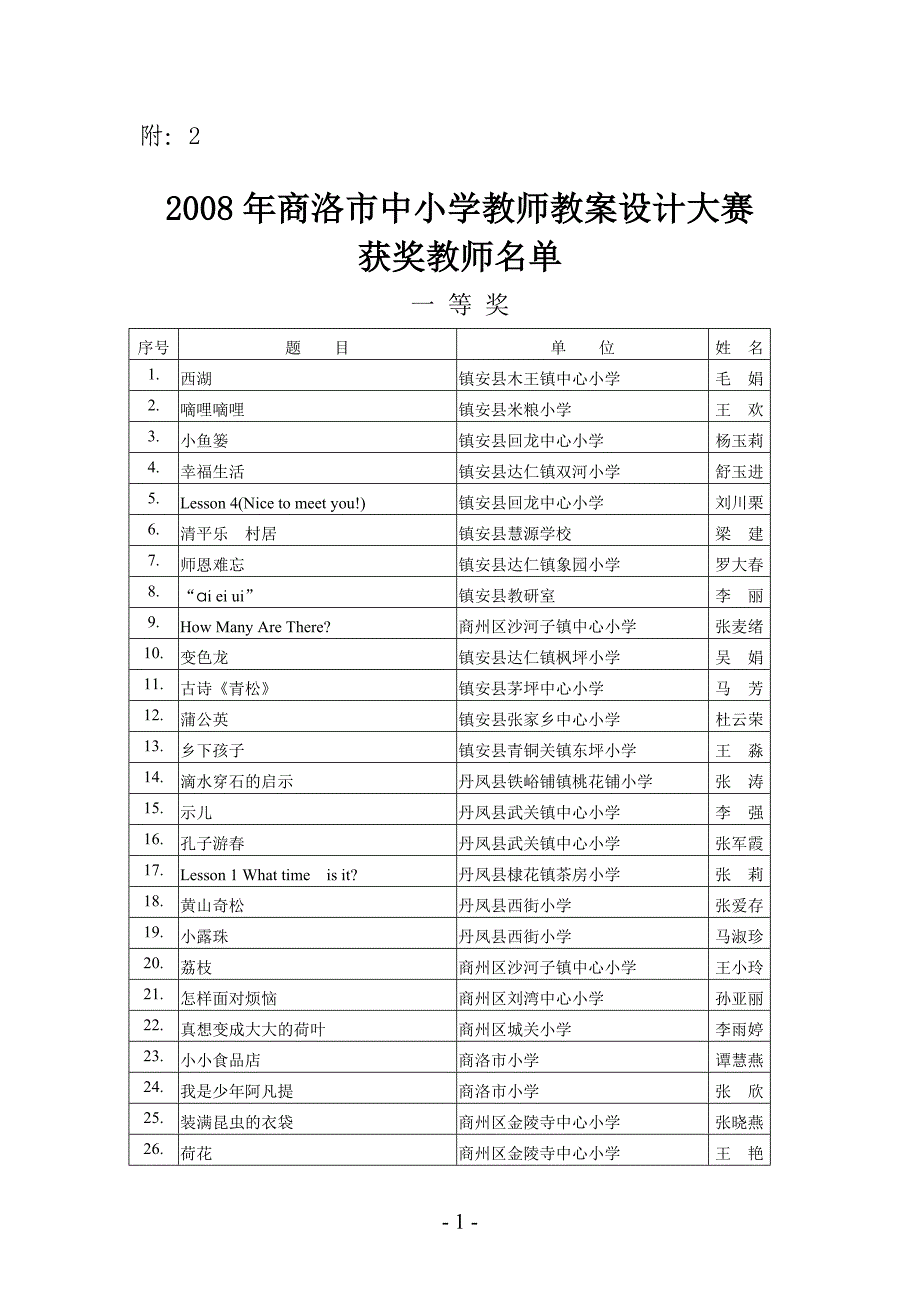 附：2

2008 年商洛市中小学教师教案设计大赛
获奖教师名单

一 等 奖

| 序号 | 题 目 | 单 位 | 姓 名 |
|---|---|---|---|
| 1. | 西湖 | 镇安县木王镇中心小学 | 毛 娟 |
| 2. | 嘀哩嘀哩 | 镇安县米粮小学 | 王 欢 |
| 3. | 小鱼篓 | 镇安县回龙中心小学 | 杨玉莉 |
| 4. | 幸福生活 | 镇安县达仁镇双河小学 | 舒玉进 |
| 5. | Lesson 4(Nice to meet you!) | 镇安县回龙中心小学 | 刘川栗 |
| 6. | 清平乐 村居 | 镇安县慧源学校 | 梁 建 |
| 7. | 师恩难忘 | 镇安县达仁镇象园小学 | 罗大春 |
| 8. | “ɑi ei ui” | 镇安县教研室 | 李 丽 |
| 9. | How Many Are There? | 商州区沙河子镇中心小学 | 张麦绪 |
| 10. | 变色龙 | 镇安县达仁镇枫坪小学 | 吴 娟 |
| 11. | 古诗《青松》 | 镇安县茅坪中心小学 | 马 芳 |
| 12. | 蒲公英 | 镇安县张家乡中心小学 | 杜云荣 |
| 13. | 乡下孩子 | 镇安县青铜关镇东坪小学 | 王 淼 |
| 14. | 滴水穿石的启示 | 丹凤县铁峪铺镇桃花铺小学 | 张 涛 |
| 15. | 示儿 | 丹凤县武关镇中心小学 | 李 强 |
| 16. | 孔子游春 | 丹凤县武关镇中心小学 | 张军霞 |
| 17. | Lesson 1 What time is it? | 丹凤县棣花镇茶房小学 | 张 莉 |
| 18. | 黄山奇松 | 丹凤县西街小学 | 张爱存 |
| 19. | 小露珠 | 丹凤县西街小学 | 马淑珍 |
| 20. | 荔枝 | 商州区沙河子镇中心小学 | 王小玲 |
| 21. | 怎样面对烦恼 | 商州区刘湾中心小学 | 孙亚丽 |
| 22. | 真想变成大大的荷叶 | 商州区城关小学 | 李雨婷 |
| 23. | 小小食品店 | 商洛市小学 | 谭慧燕 |
| 24. | 我是少年阿凡提 | 商洛市小学 | 张 欣 |
| 25. | 装满昆虫的衣袋 | 商州区金陵寺中心小学 | 张晓燕 |
| 26. | 荷花 | 商州区金陵寺中心小学 | 王 艳 |

- 1 -